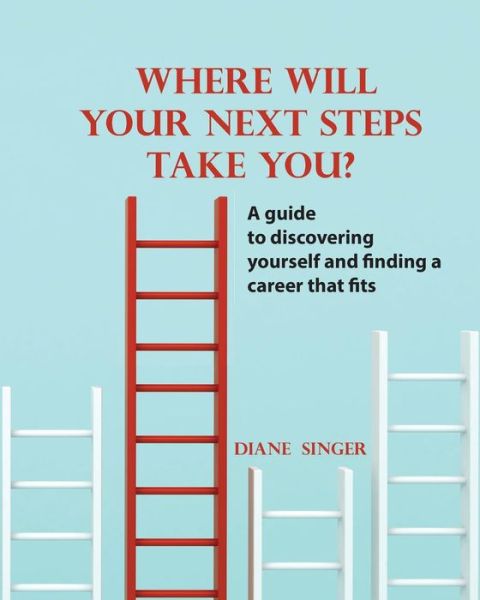 WHERE WILL YOUR NEXT STEPS TAKE YOU?

A guide to discovering yourself and finding a career that fits

DIANE SINGER